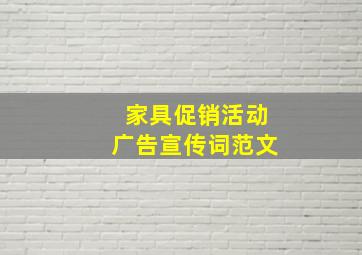 家具促销活动
广告宣传词范文